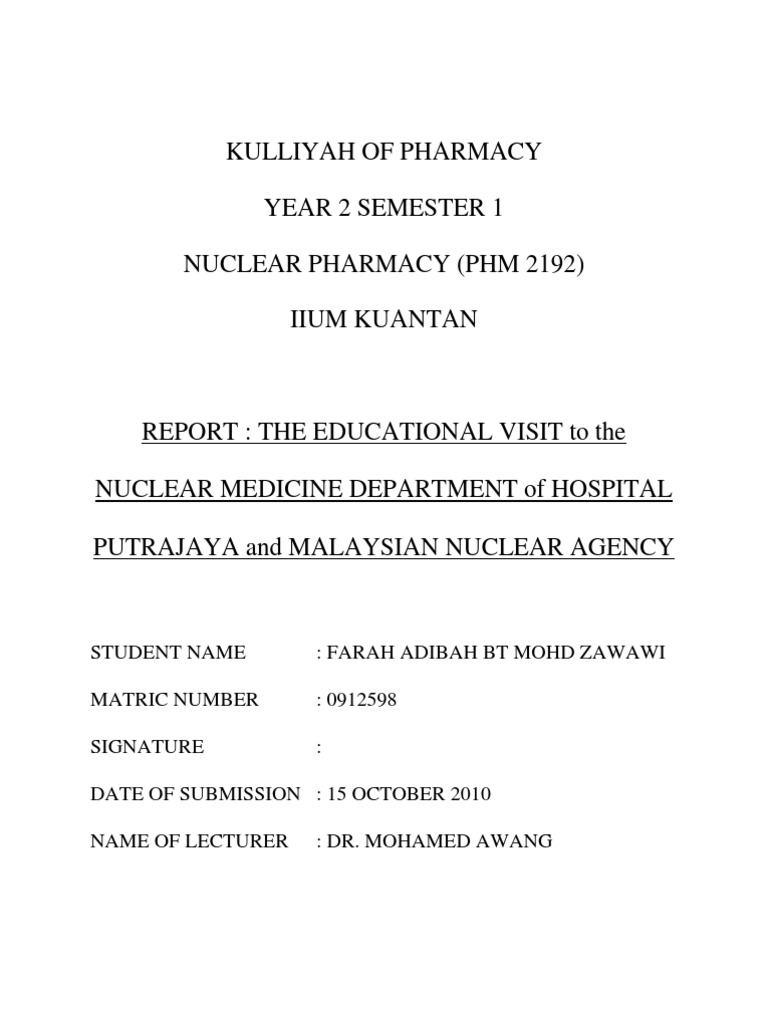 KULLIYAH OF PHARMACY

YEAR 2 SEMESTER 1

NUCLEAR PHARMACY (PHM 2192)

IIUM KUANTAN

REPORT : THE EDUCATIONAL VISIT to the NUCLEAR MEDICINE DEPARTMENT of HOSPITAL PUTRAJAYA and MALAYSIAN NUCLEAR AGENCY

STUDENT NAME : FARAH ADIBAH BT MOHD ZAWAWI

MATRIC NUMBER : 0912598

SIGNATURE :

DATE OF SUBMISSION : 15 OCTOBER 2010

NAME OF LECTURER : DR. MOHAMED AWANG